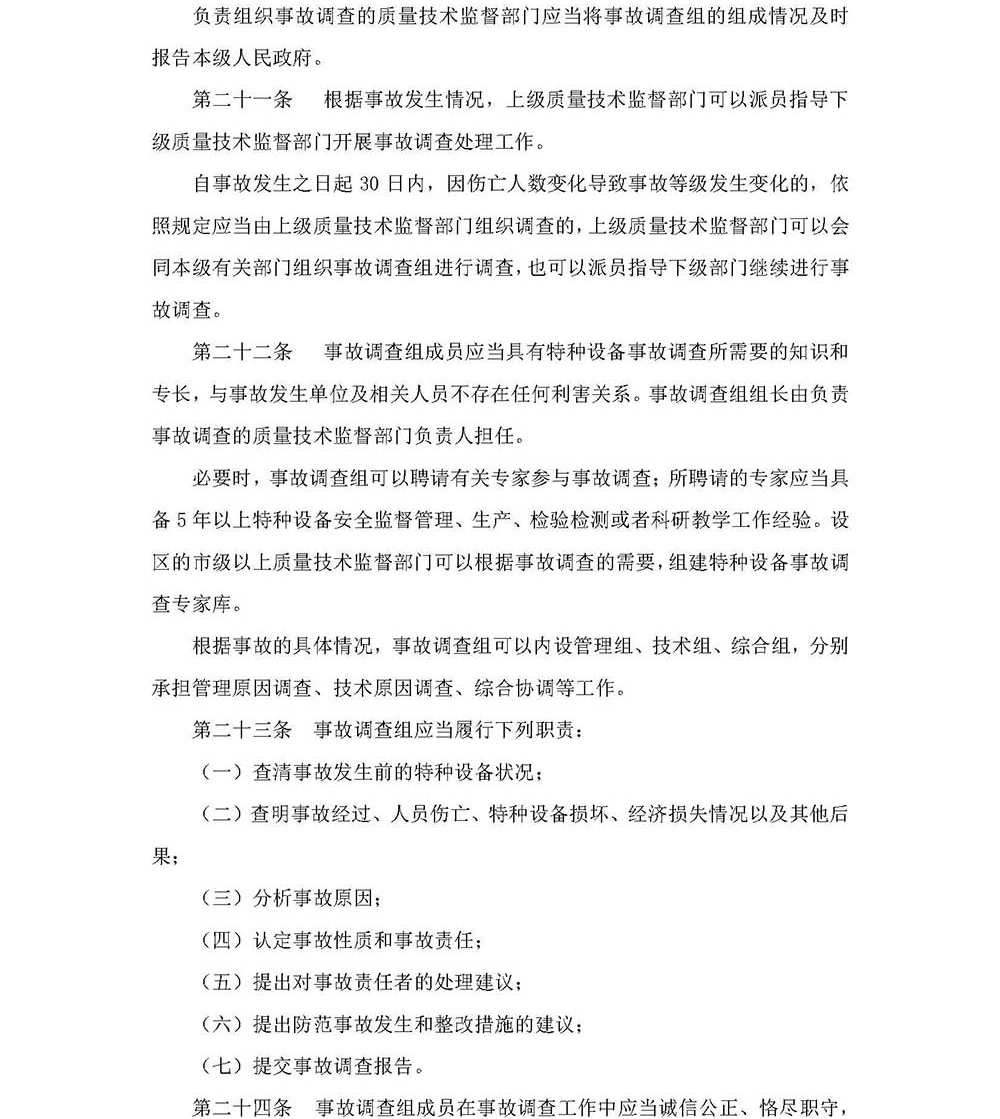 负责组织事故调查的质量技术监督部门应当将事故调查组的组成情况及时报告本级人民政府。

第二十一条　根据事故发生情况，上级质量技术监督部门可以派员指导下级质量技术监督部门开展事故调查处理工作。

自事故发生之日起 30 日内，因伤亡人数变化导致事故等级发生变化的，依照规定应当由上级质量技术监督部门组织调查的，上级质量技术监督部门可以会同本级有关部门组织事故调查组进行调查，也可以派员指导下级部门继续进行事故调查。

第二十二条　事故调查组成员应当具有特种设备事故调查所需要的知识和专长，与事故发生单位及相关人员不存在任何利害关系。事故调查组组长由负责事故调查的质量技术监督部门负责人担任。

必要时，事故调查组可以聘请有关专家参与事故调查；所聘请的专家应当具备 5 年以上特种设备安全监督管理、生产、检验检测或者科研教学工作经验。设区的市级以上质量技术监督部门可以根据事故调查的需要，组建特种设备事故调查专家库。

根据事故的具体情况，事故调查组可以内设管理组、技术组、综合组，分别承担管理原因调查、技术原因调查、综合协调等工作。

第二十三条　事故调查组应当履行下列职责：

（一）查清事故发生前的特种设备状况；

（二）查明事故经过、人员伤亡、特种设备损坏、经济损失情况以及其他后果；

（三）分析事故原因；

（四）认定事故性质和事故责任；

（五）提出对事故责任者的处理建议；

（六）提出防范事故发生和整改措施的建议；

（七）提交事故调查报告。

第二十四条　事故调查组成员在事故调查工作中应当诚信公正、恪尽职守，